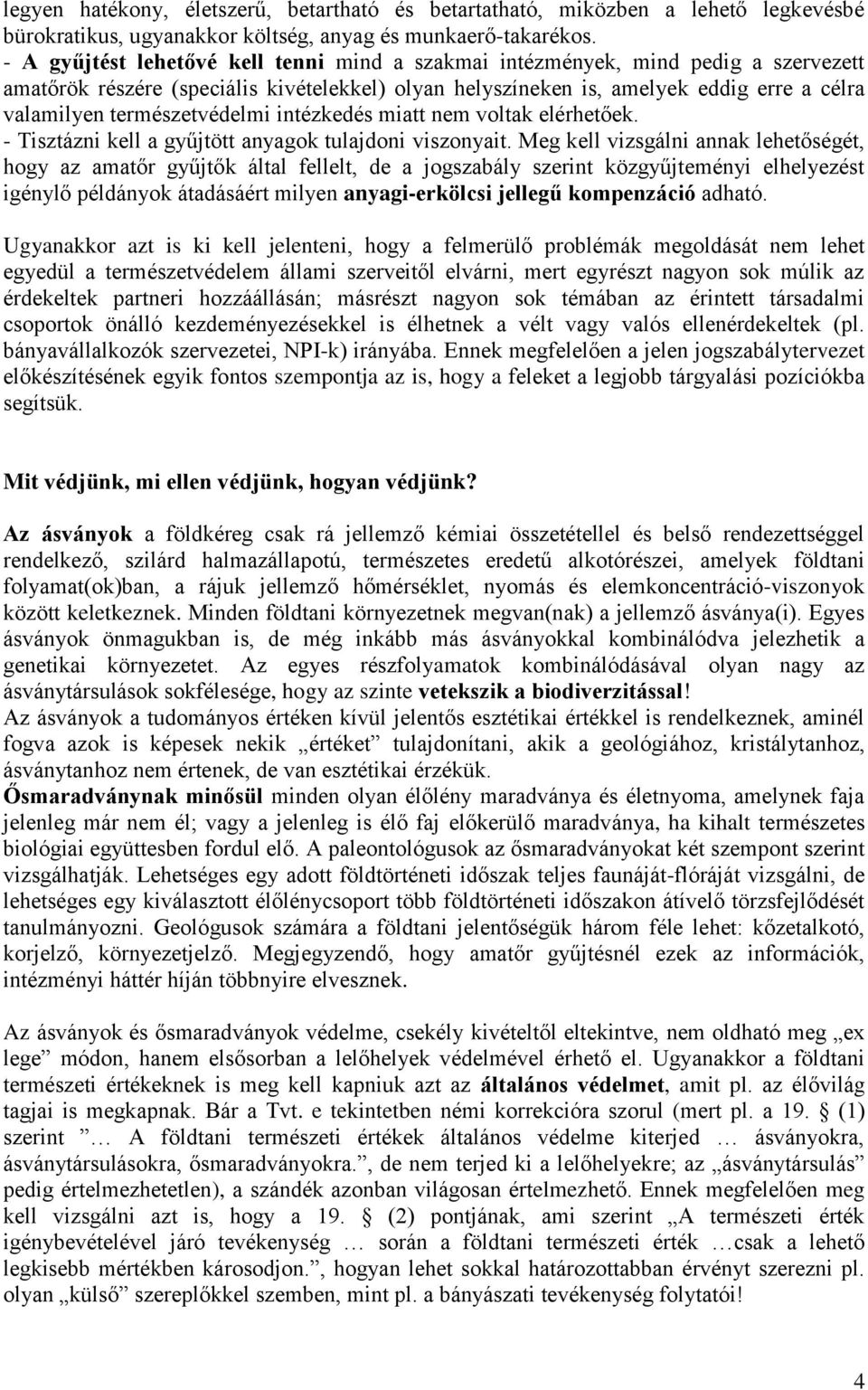 legyen hatékony, életszerű, betartható és betartatható, miközben a lehető legkevésbé bürokratikus, ugyanakkor költség, anyag és munkaerő-takarékos.
- A gyűjtést lehetővé kell tenni mind a szakmai intézmények, mind pedig a szervezett amatőrök részére (speciális kivételekkel) olyan helyszíneken is, amelyek eddig erre a célra valamilyen természetvédelmi intézkedés miatt nem voltak elérhetőek.
- Tisztázni kell a gyűjtött anyagok tulajdoni viszonyait. Meg kell vizsgálni annak lehetőségét, hogy az amatőr gyűjtők által fellelt, de a jogszabály szerint közgyűjteményi elhelyezést igénylő példányok átadásáért milyen anyagi-erkölcsi jellegű kompenzáció adható.

Ugyanakkor azt is ki kell jelenteni, hogy a felmerülő problémák megoldását nem lehet egyedül a természetvédelem állami szerveitől elvárni, mert egyrészt nagyon sok múlik az érdekeltek partneri hozzáállásán; másrészt nagyon sok témában az érintett társadalmi csoportok önálló kezdeményezésekkel is élhetnek a vélt vagy valós ellenérdekeltek (pl. bányavállalkozók szervezetei, NPI-k) irányába. Ennek megfelelően a jelen jogszabálytervezet előkészítésének egyik fontos szempontja az is, hogy a feleket a legjobb tárgyalási pozíciókba segítsük.

Mit védjünk, mi ellen védjünk, hogyan védjünk?

Az ásványok a földkéreg csak rá jellemző kémiai összetétellel és belső rendezettséggel rendelkező, szilárd halmazállapotú, természetes eredetű alkotórészei, amelyek földtani folyamat(ok)ban, a rájuk jellemző hőmérséklet, nyomás és elemkoncentráció-viszonyok között keletkeznek. Minden földtani környezetnek megvan(nak) a jellemző ásványa(i). Egyes ásványok önmagukban is, de még inkább más ásványokkal kombinálódva jelezhetik a genetikai környezetet. Az egyes részfolyamatok kombinálódásával olyan nagy az ásványtársulások sokfélesége, hogy az szinte vetekszik a biodiverzitással!
Az ásványok a tudományos értéken kívül jelentős esztétikai értékkel is rendelkeznek, aminél fogva azok is képesek nekik „értéket” tulajdonítani, akik a geológiához, kristálytanhoz, ásványtanhoz nem értenek, de van esztétikai érzékük.
Ősmaradványnak minősül minden olyan élőlény maradványa és életnyoma, amelynek faja jelenleg már nem él; vagy a jelenleg is élő faj előkerülő maradványa, ha kihalt természetes biológiai együttesben fordul elő. A paleontológusok az ősmaradványokat két szempont szerint vizsgálhatják. Lehetséges egy adott földtörténeti időszak teljes faunáját-flóráját vizsgálni, de lehetséges egy kiválasztott élőlénycsoport több földtörténeti időszakon átívelő törzsfejlődését tanulmányozni. Geológusok számára a földtani jelentőségük három féle lehet: kőzetalkotó, korjelző, környezetjelző. Megjegyzendő, hogy amatőr gyűjtésnél ezek az információk, intézményi háttér híján többnyire elvesznek.

Az ásványok és ősmaradványok védelme, csekély kivételtől eltekintve, nem oldható meg „ex lege” módon, hanem elsősorban a lelőhelyek védelmével érhető el. Ugyanakkor a földtani természeti értékeknek is meg kell kapniuk azt az általános védelmet, amit pl. az élővilág tagjai is megkapnak. Bár a Tvt. e tekintetben némi korrekcióra szorul (mert pl. a 19. § (1) szerint ”… A földtani természeti értékek általános védelme kiterjed … ásványokra, ásványtársulásokra, ősmaradványokra.”, de nem terjed ki a lelőhelyekre; az „ásványtársulás” pedig értelmezhetetlen), a szándék azonban világosan értelmezhető. Ennek megfelelően meg kell vizsgálni azt is, hogy a 19. § (2) pontjának, ami szerint „A természeti érték igénybevételével járó tevékenység … során a földtani természeti érték …csak a lehető legkisebb mértékben károsodjon.”, hogyan lehet sokkal határozottabban érvényt szerezni pl. olyan „külső” szereplőkkel szemben, mint pl. a bányászati tevékenység folytatói!

4